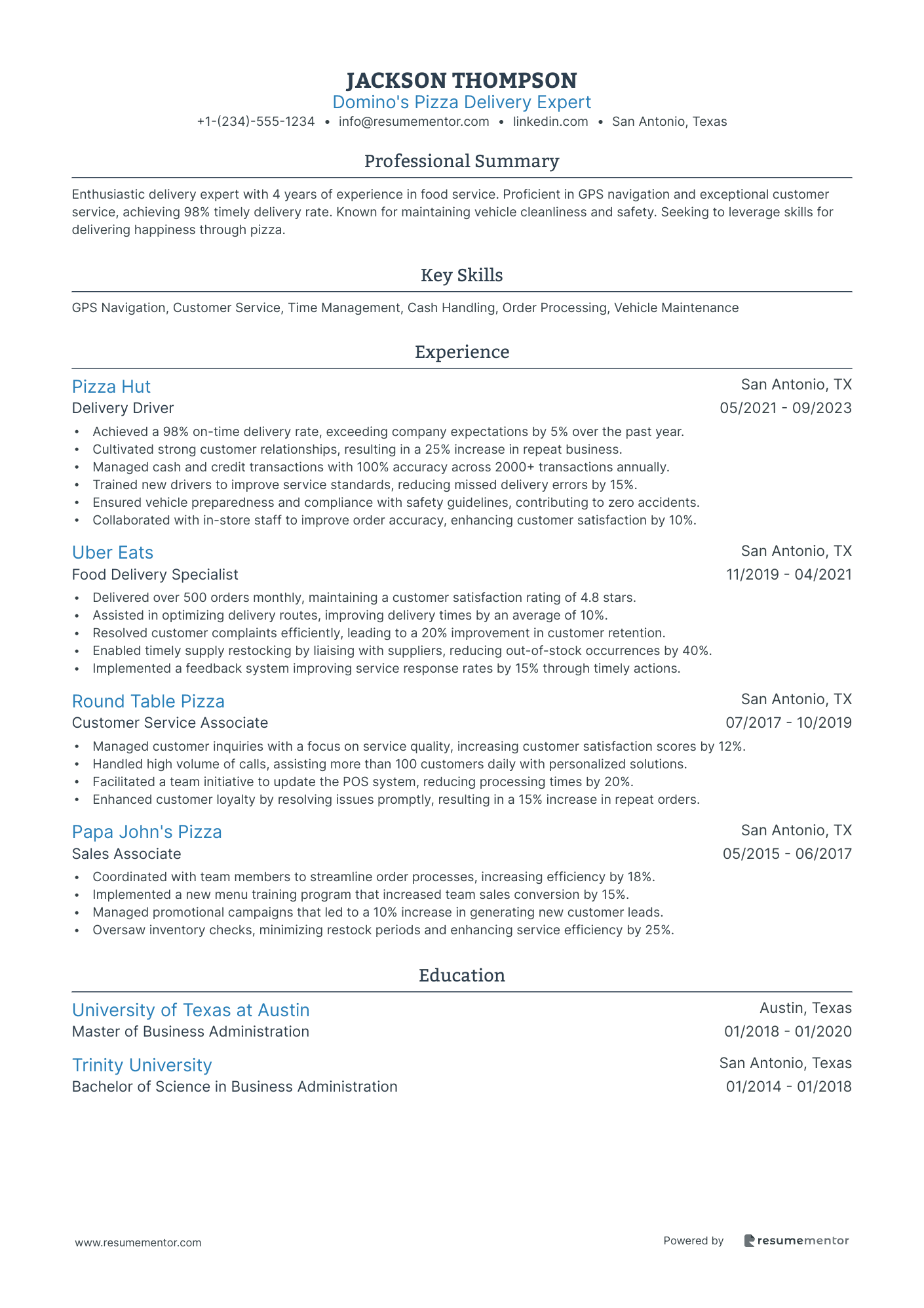 JACKSON THOMPSON

Domino's Pizza Delivery Expert

+1-(234)-555-1234 • info@resumementor.com • linkedin.com • San Antonio, Texas

Professional Summary

Enthusiastic delivery expert with 4 years of experience in food service. Proficient in GPS navigation and exceptional customer service, achieving 98% timely delivery rate. Known for maintaining vehicle cleanliness and safety. Seeking to leverage skills for delivering happiness through pizza.

Key Skills

GPS Navigation, Customer Service, Time Management, Cash Handling, Order Processing, Vehicle Maintenance

Experience

Pizza Hut
San Antonio, TX
Delivery Driver
05/2021 - 09/2023

• Achieved a 98% on-time delivery rate, exceeding company expectations by 5% over the past year.
• Cultivated strong customer relationships, resulting in a 25% increase in repeat business.
• Managed cash and credit transactions with 100% accuracy across 2000+ transactions annually.
• Trained new drivers to improve service standards, reducing missed delivery errors by 15%.
• Ensured vehicle preparedness and compliance with safety guidelines, contributing to zero accidents.
• Collaborated with in-store staff to improve order accuracy, enhancing customer satisfaction by 10%.

Uber Eats
San Antonio, TX
Food Delivery Specialist
11/2019 - 04/2021

• Delivered over 500 orders monthly, maintaining a customer satisfaction rating of 4.8 stars.
• Assisted in optimizing delivery routes, improving delivery times by an average of 10%.
• Resolved customer complaints efficiently, leading to a 20% improvement in customer retention.
• Enabled timely supply restocking by liaising with suppliers, reducing out-of-stock occurrences by 40%.
• Implemented a feedback system improving service response rates by 15% through timely actions.

Round Table Pizza
San Antonio, TX
Customer Service Associate
07/2017 - 10/2019

• Managed customer inquiries with a focus on service quality, increasing customer satisfaction scores by 12%.
• Handled high volume of calls, assisting more than 100 customers daily with personalized solutions.
• Facilitated a team initiative to update the POS system, reducing processing times by 20%.
• Enhanced customer loyalty by resolving issues promptly, resulting in a 15% increase in repeat orders.

Papa John's Pizza
San Antonio, TX
Sales Associate
05/2015 - 06/2017

• Coordinated with team members to streamline order processes, increasing efficiency by 18%.
• Implemented a new menu training program that increased team sales conversion by 15%.
• Managed promotional campaigns that led to a 10% increase in generating new customer leads.
• Oversaw inventory checks, minimizing restock periods and enhancing service efficiency by 25%.

Education

University of Texas at Austin
Austin, Texas
Master of Business Administration
01/2018 - 01/2020

Trinity University
San Antonio, Texas
Bachelor of Science in Business Administration
01/2014 - 01/2018

www.resumementor.com

Powered by resumementor